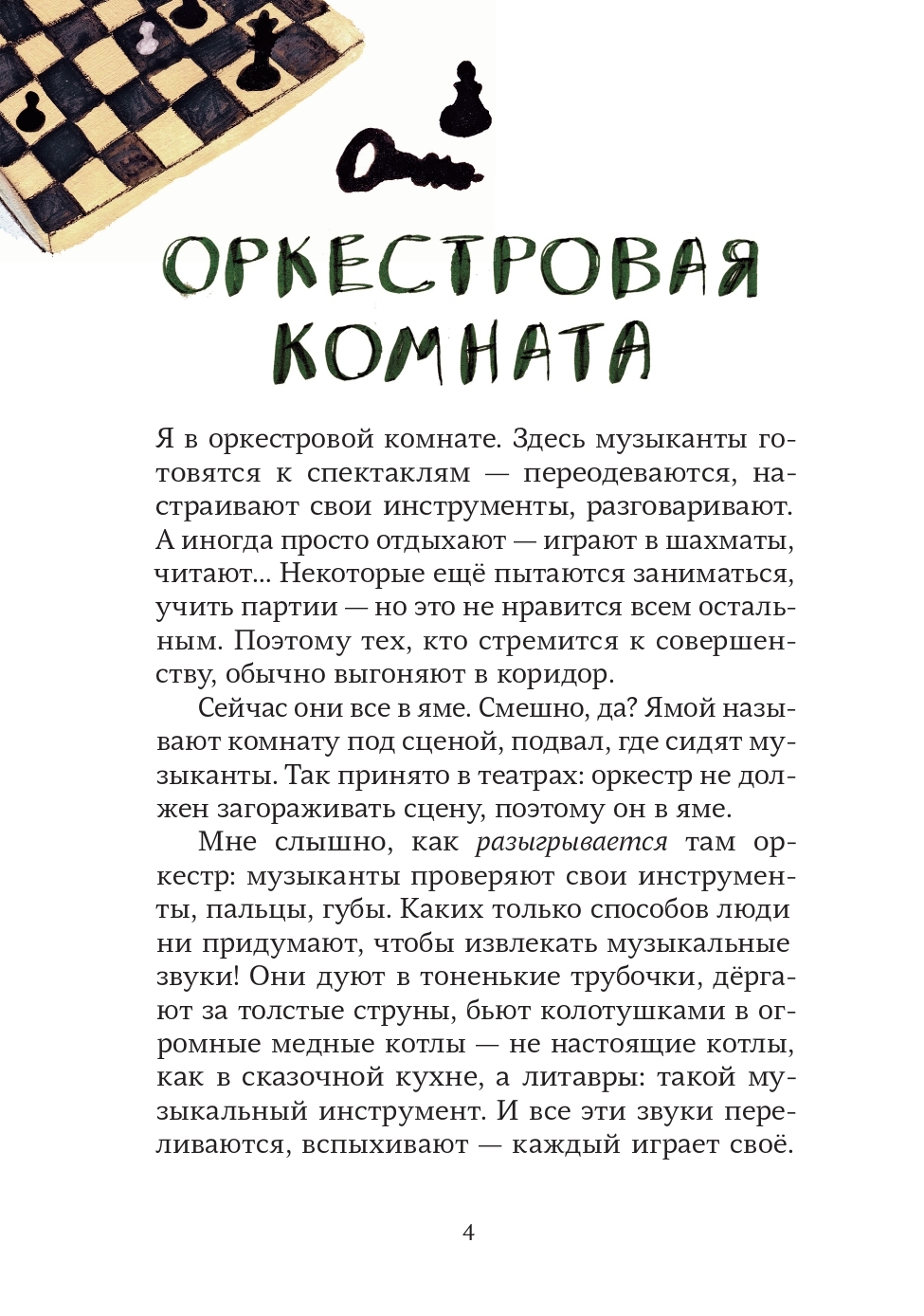 ОРКЕСТРОВАЯ КОМНАТА

Я в оркестровой комнате. Здесь музыканты готовятся к спектаклям — переодеваются, настраивают свои инструменты, разговаривают. А иногда просто отдыхают — играют в шахматы, читают... Некоторые ещё пытаются заниматься, учить партии — но это не нравится всем остальным. Поэтому тех, кто стремится к совершенству, обычно выгоняют в коридор.

Сейчас они все в яме. Смешно, да? Ямой называют комнату под сценой, подвал, где сидят музыканты. Так принято в театрах: оркестр не должен загораживать сцену, поэтому он в яме.

Мне слышно, как разыгрывается там оркестр: музыканты проверяют свои инструменты, пальцы, губы. Каких только способов люди ни придумают, чтобы извлекать музыкальные звуки! Они дуют в тоненькие трубочки, дёргают за толстые струны, бьют колотушками в огромные медные котлы — не настоящие котлы, как в сказочной кухне, а литавры: такой музыкальный инструмент. И все эти звуки переливаются, вспыхивают — каждый играет своё.

4